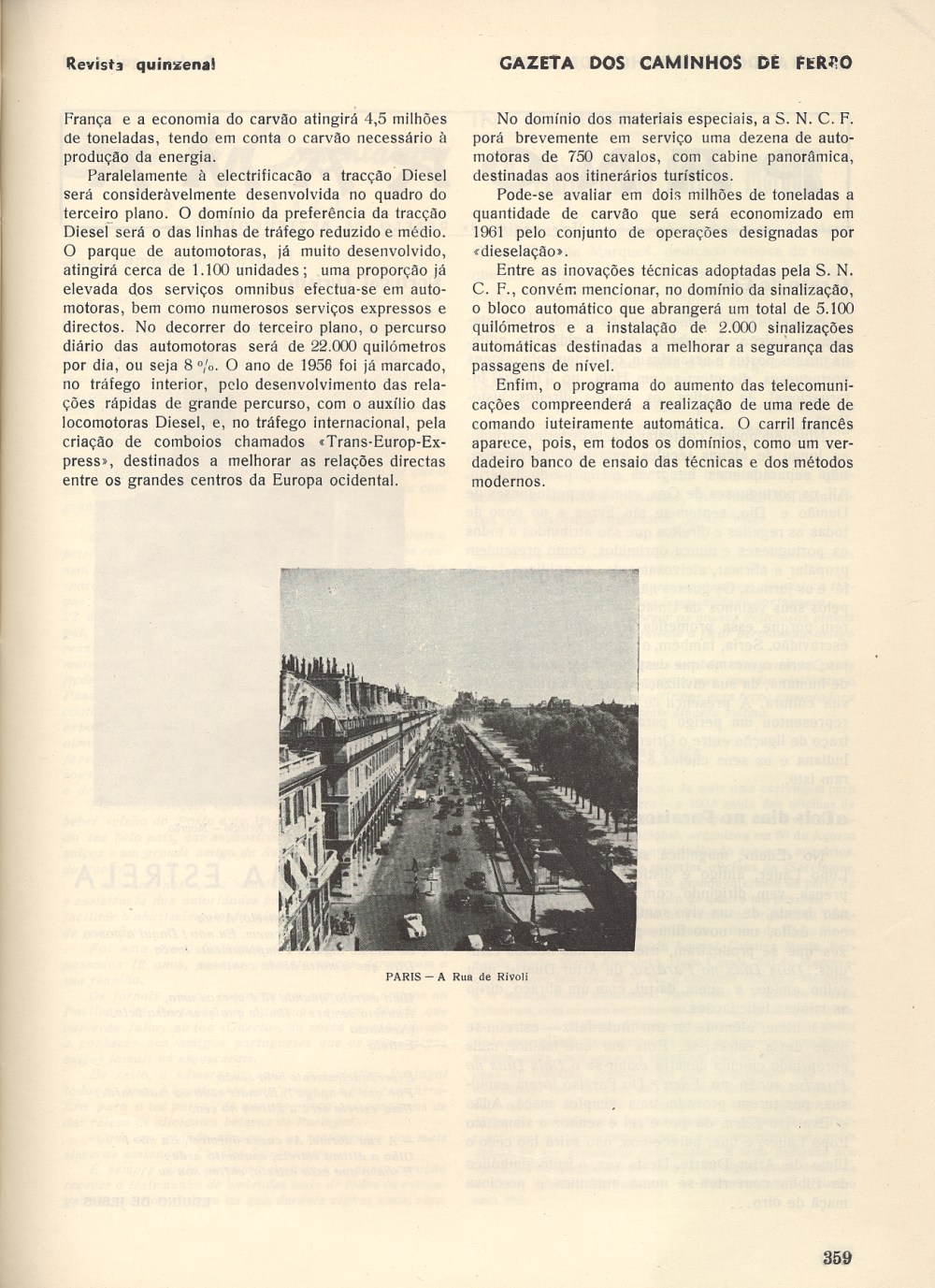 Revista quinzenal

GAZETA DOS CAMINHOS DE FERRO

França e a economia do carvão atingirá 4,5 milhões de toneladas, tendo em conta o carvão necessário à produção da energia.

Paralelamente à electrificacão a tracção Diesel será consideràvelmente desenvolvida no quadro do terceiro plano. O domínio da preferência da tracção Diesel será o das linhas de tráfego reduzido e médio. O parque de automotoras, já muito desenvolvido, atingirá cerca de 1.100 unidades; uma proporção já elevada dos serviços omnibus efectua-se em automotoras, bem como numerosos serviços expressos e directos. No decorrer do terceiro plano, o percurso diário das automotoras será de 22.000 quilómetros por dia, ou seja 8 %. O ano de 1956 foi já marcado, no tráfego interior, pelo desenvolvimento das relações rápidas de grande percurso, com o auxílio das locomotoras Diesel, e, no tráfego internacional, pela criação de comboios chamados «Trans-Europ-Express», destinados a melhorar as relações directas entre os grandes centros da Europa ocidental.

No domínio dos materiais especiais, a S. N. C. F. porá brevemente em serviço uma dezena de automotoras de 750 cavalos, com cabine panorâmica, destinadas aos itinerários turísticos.

Pode-se avaliar em dois milhões de toneladas a quantidade de carvão que será economizado em 1961 pelo conjunto de operações designadas por «dieselação».

Entre as inovações técnicas adoptadas pela S. N. C. F., convém mencionar, no domínio da sinalização, o bloco automático que abrangerá um total de 5.100 quilómetros e a instalação de 2.000 sinalizações automáticas destinadas a melhorar a segurança das passagens de nível.

Enfim, o programa do aumento das telecomunicações compreenderá a realização de uma rede de comando iuteiramente automática. O carril francês aparece, pois, em todos os domínios, como um verdadeiro banco de ensaio das técnicas e dos métodos modernos.

PARIS — A Rua de Rivoli

359